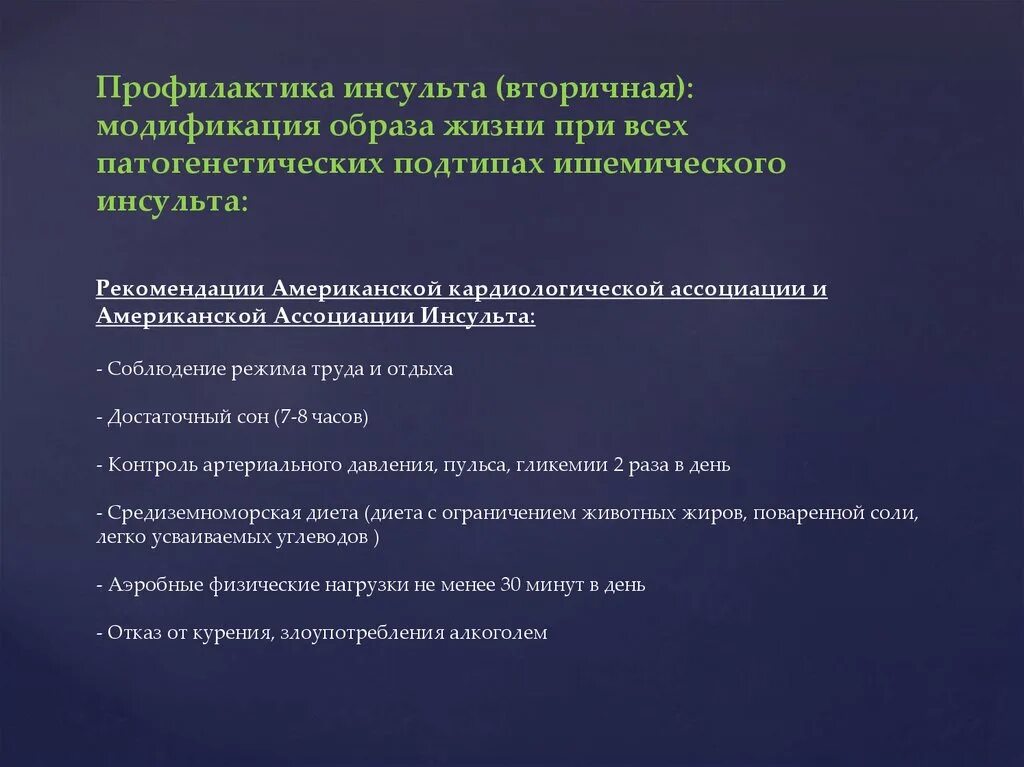 Профилактика инсульта (вторичная): модификация образа жизни при всех патогенетических подтипах ишемического инсульта:

Рекомендации Американской кардиологической ассоциации и Американской Ассоциации Инсульта:

- Соблюдение режима труда и отдыха

- Достаточный сон (7-8 часов)

- Контроль артериального давления, пульса, гликемии 2 раза в день

- Средиземноморская диета (диета с ограничением животных жиров, поваренной соли, легко усваиваемых углеводов )

- Аэробные физические нагрузки не менее 30 минут в день

- Отказ от курения, злоупотребления алкоголем